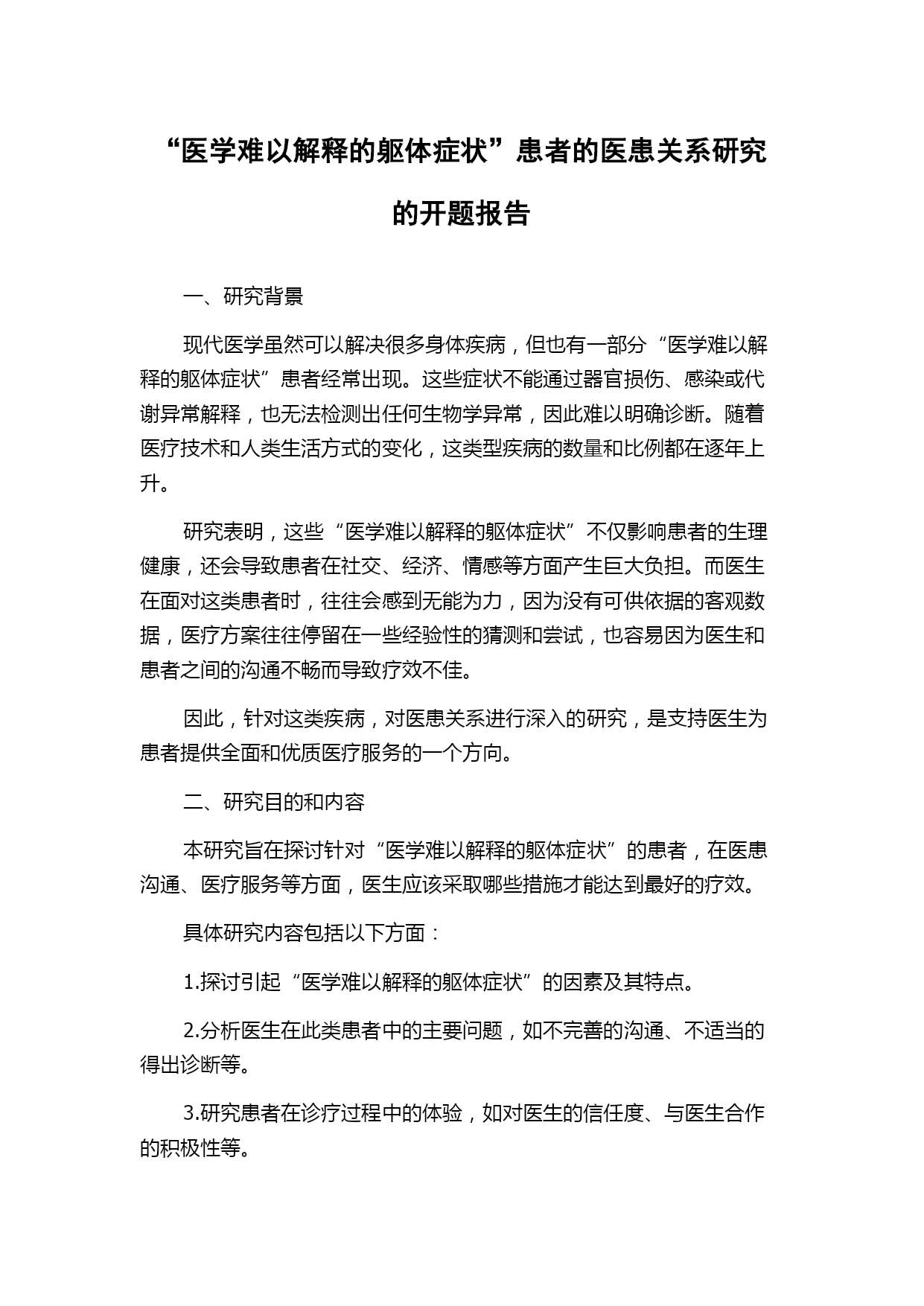 “医学难以解释的躯体症状”患者的医患关系研究的开题报告

一、研究背景

现代医学虽然可以解决很多身体疾病，但也有一部分“医学难以解释的躯体症状”患者经常出现。这些症状不能通过器官损伤、感染或代谢异常解释，也无法检测出任何生物学异常，因此难以明确诊断。随着医疗技术和人类生活方式的变化，这类型疾病的数量和比例都在逐年上升。

研究表明，这些“医学难以解释的躯体症状”不仅影响患者的生理健康，还会导致患者在社交、经济、情感等方面产生巨大负担。而医生在面对这类患者时，往往会感到无能为力，因为没有可供依据的客观数据，医疗方案往往停留在一些经验性的猜测和尝试，也容易因为医生和患者之间的沟通不畅而导致疗效不佳。

因此，针对这类疾病，对医患关系进行深入的研究，是支持医生为患者提供全面和优质医疗服务的一个方向。

二、研究目的和内容

本研究旨在探讨针对“医学难以解释的躯体症状”的患者，在医患沟通、医疗服务等方面，医生应该采取哪些措施才能达到最好的疗效。

具体研究内容包括以下方面：

1.探讨引起“医学难以解释的躯体症状”的因素及其特点。

2.分析医生在此类患者中的主要问题，如不完善的沟通、不适当的得出诊断等。

3.研究患者在诊疗过程中的体验，如对医生的信任度、与医生合作的积极性等。